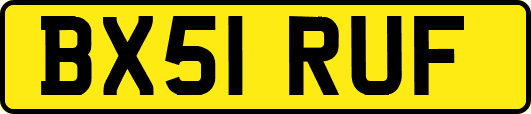 BX51 RUF